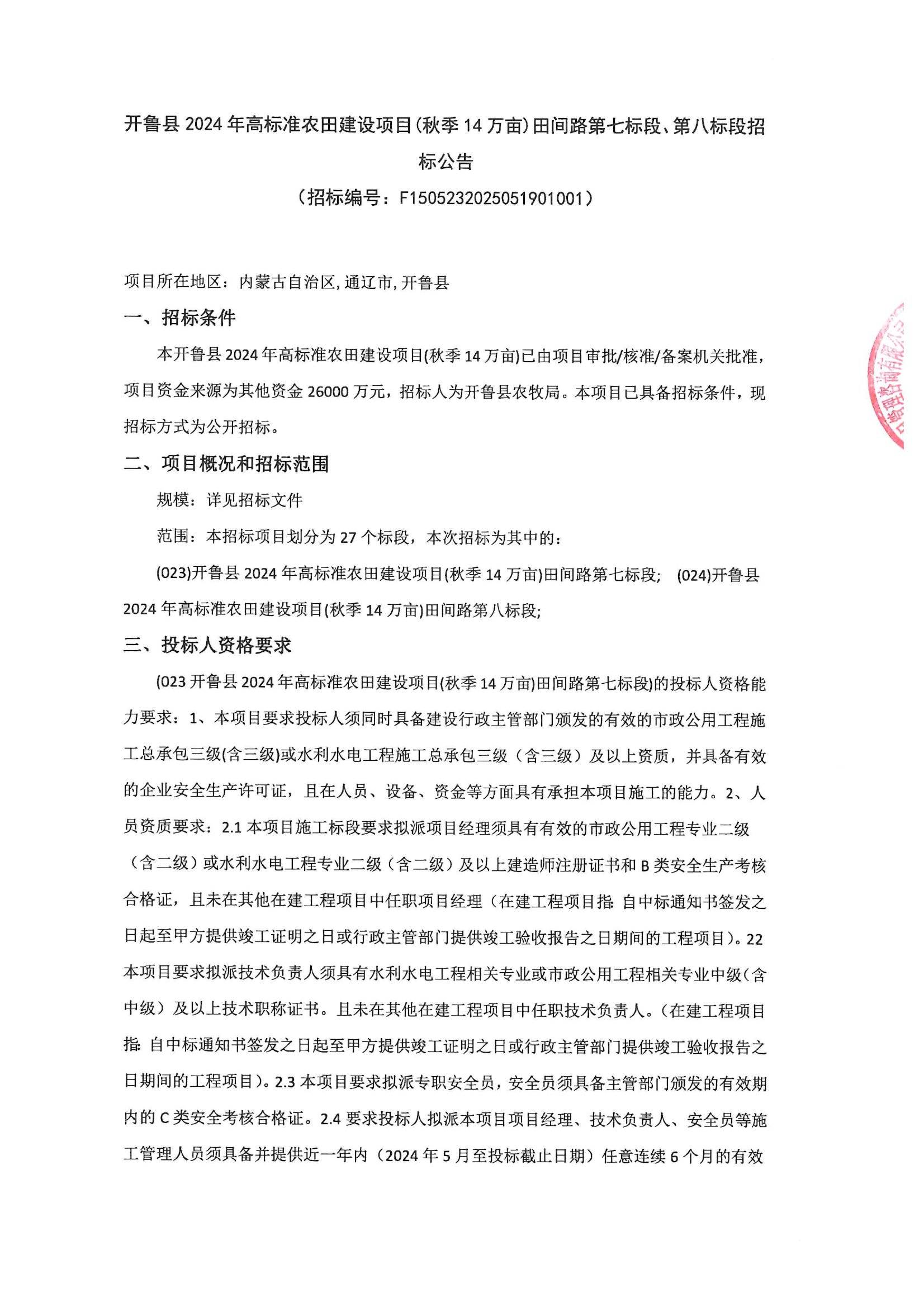 开鲁县 2024 年高标准农田建设项目(秋季 14 万亩)田间路第七标段、第八标段招标公告

（招标编号：F1505232025051901001）

项目所在地区：内蒙古自治区,通辽市,开鲁县

一、招标条件

本开鲁县 2024 年高标准农田建设项目(秋季 14 万亩)已由项目审批/核准/备案机关批准，项目资金来源为其他资金 26000 万元，招标人为开鲁县农牧局。本项目已具备招标条件，现招标方式为公开招标。

二、项目概况和招标范围

规模：详见招标文件

范围：本招标项目划分为 27 个标段，本次招标为其中的：

(023)开鲁县 2024 年高标准农田建设项目(秋季 14 万亩)田间路第七标段； (024)开鲁县 2024 年高标准农田建设项目(秋季 14 万亩)田间路第八标段;

三、投标人资格要求

(023 开鲁县 2024 年高标准农田建设项目(秋季 14 万亩)田间路第七标段)的投标人资格能力要求：1、本项目要求投标人须同时具备建设行政主管部门颁发的有效的市政公用工程施工总承包三级(含三级)或水利水电工程施工总承包三级（含三级）及以上资质，并具备有效的企业安全生产许可证，且在人员、设备、资金等方面具有承担本项目施工的能力。2、人员资质要求：2.1 本项目施工标段要求拟派项目经理须具有有效的市政公用工程专业二级（含二级）或水利水电工程专业二级（含二级）及以上建造师注册证书和 B 类安全生产考核合格证，且未在其他在建工程项目中任职项目经理（在建工程项目指: 自中标通知书签发之日起至甲方提供竣工证明之日或行政主管部门提供竣工验收报告之日期间的工程项目)。22 本项目要求拟派技术负责人须具有水利水电工程相关专业或市政公用工程相关专业中级(含中级）及以上技术职称证书。且未在其他在建工程项目中任职技术负责人。(在建工程项目指: 自中标通知书签发之日起至甲方提供竣工证明之日或行政主管部门提供竣工验收报告之日期间的工程项目)。2.3 本项目要求拟派专职安全员，安全员须具备主管部门颁发的有效期内的 C 类安全考核合格证。2.4 要求投标人拟派本项目项目经理、技术负责人、安全员等施工管理人员须具备并提供近一年内（2024 年 5 月至投标截止日期）任意连续 6 个月的有效